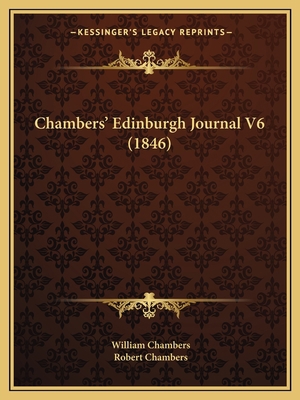 —KESSINGER'S LEGACY REPRINTS—

Chambers' Edinburgh Journal V6 (1846)

William Chambers
Robert Chambers